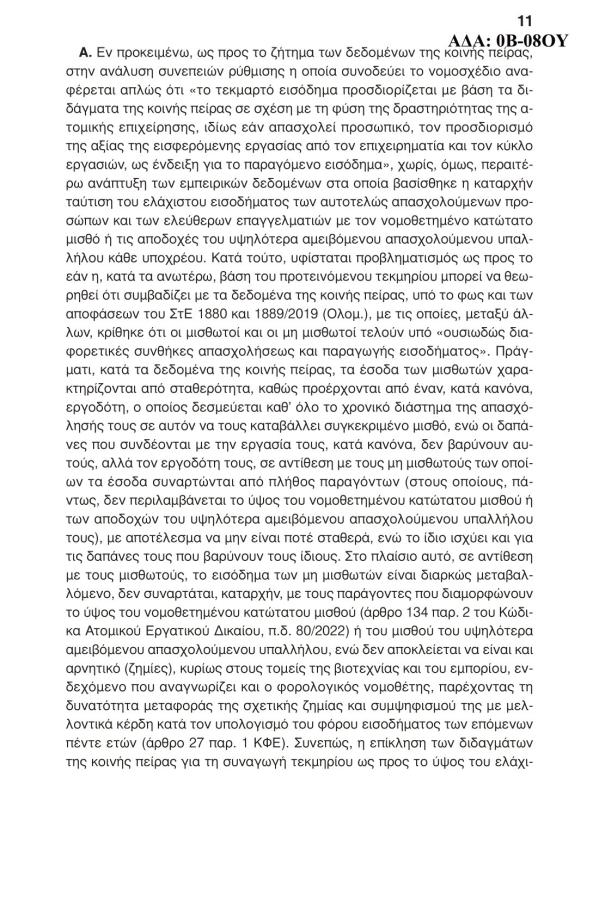 11
ΑΔΑ: 0Β-08ΟΥ

Α. Εν προκειμένω, ως προς το ζήτημα των δεδομένων της κοινής πείρας, στην ανάλυση συνεπειών ρύθμισης η οποία συνοδεύει το νομοσχέδιο αναφέρεται απλώς ότι «το τεκμαρτό εισόδημα προσδιορίζεται με βάση τα διδάγματα της κοινής πείρας σε σχέση με τη φύση της δραστηριότητας της ατομικής επιχείρησης, ιδίως εάν απασχολεί προσωπικό, τον προσδιορισμό της αξίας της εισφερόμενης εργασίας από τον επιχειρηματία και τον κύκλο εργασιών, ως ένδειξη για το παραγόμενο εισόδημα», χωρίς, όμως, περαιτέρω ανάπτυξη των εμπειρικών δεδομένων στα οποία βασίσθηκε η καταρχήν ταύτιση του ελάχιστου εισοδήματος των αυτοτελώς απασχολούμενων προσώπων και των ελεύθερων επαγγελματιών με τον νομοθετημένο κατώτατο μισθό ή τις αποδοχές του υψηλότερα αμειβόμενου απασχολούμενου υπαλλήλου κάθε υποχρέου. Κατά τούτο, υφίσταται προβληματισμός ως προς το εάν η, κατά τα ανωτέρω, βάση του προτεινόμενου τεκμηρίου μπορεί να θεωρηθεί ότι συμβαδίζει με τα δεδομένα της κοινής πείρας, υπό το φως και των αποφάσεων του ΣτΕ 1880 και 1889/2019 (Ολομ.), με τις οποίες, μεταξύ άλλων, κρίθηκε ότι οι μισθωτοί και οι μη μισθωτοί τελούν υπό «ουσιωδώς διαφορετικές συνθήκες απασχολήσεως και παραγωγής εισοδήματος». Πράγματι, κατά τα δεδομένα της κοινής πείρας, τα έσοδα των μισθωτών χαρακτηρίζονται από σταθερότητα, καθώς προέρχονται από έναν, κατά κανόνα, εργοδότη, ο οποίος δεσμεύεται καθ' όλο το χρονικό διάστημα της απασχόλησής τους σε αυτόν να τους καταβάλλει συγκεκριμένο μισθό, ενώ οι δαπάνες που συνδέονται με την εργασία τους, κατά κανόνα, δεν βαρύνουν αυτούς, αλλά τον εργοδότη τους, σε αντίθεση με τους μη μισθωτούς των οποίων τα έσοδα συναρτώνται από πλήθος παραγόντων (στους οποίους, πάντως, δεν περιλαμβάνεται το ύψος του νομοθετημένου κατώτατου μισθού ή των αποδοχών του υψηλότερα αμειβόμενου απασχολούμενου υπαλλήλου τους), με αποτέλεσμα να μην είναι ποτέ σταθερά, ενώ το ίδιο ισχύει και για τις δαπάνες τους που βαρύνουν τους ίδιους. Στο πλαίσιο αυτό, σε αντίθεση με τους μισθωτούς, το εισόδημα των μη μισθωτών είναι διαρκώς μεταβαλλόμενο, δεν συναρτάται, καταρχήν, με τους παράγοντες που διαμορφώνουν το ύψος του νομοθετημένου κατώτατου μισθού (άρθρο 134 παρ. 2 του Κώδικα Ατομικού Εργατικού Δικαίου, π.δ. 80/2022) ή του μισθού του υψηλότερα αμειβόμενου απασχολούμενου υπαλλήλου, ενώ δεν αποκλείεται να είναι και αρνητικό (ζημίες), κυρίως στους τομείς της βιοτεχνίας και του εμπορίου, ενδεχόμενο που αναγνωρίζει και ο φορολογικός νομοθέτης, παρέχοντας τη δυνατότητα μεταφοράς της σχετικής ζημίας και συμψηφισμού της με μελλοντικά κέρδη κατά τον υπολογισμό του φόρου εισοδήματος των επόμενων πέντε ετών (άρθρο 27 παρ. 1 ΚΦΕ). Συνεπώς, η επίκληση των διδαγμάτων της κοινής πείρας για τη συναγωγή τεκμηρίου ως προς το ύψος του ελάχι-